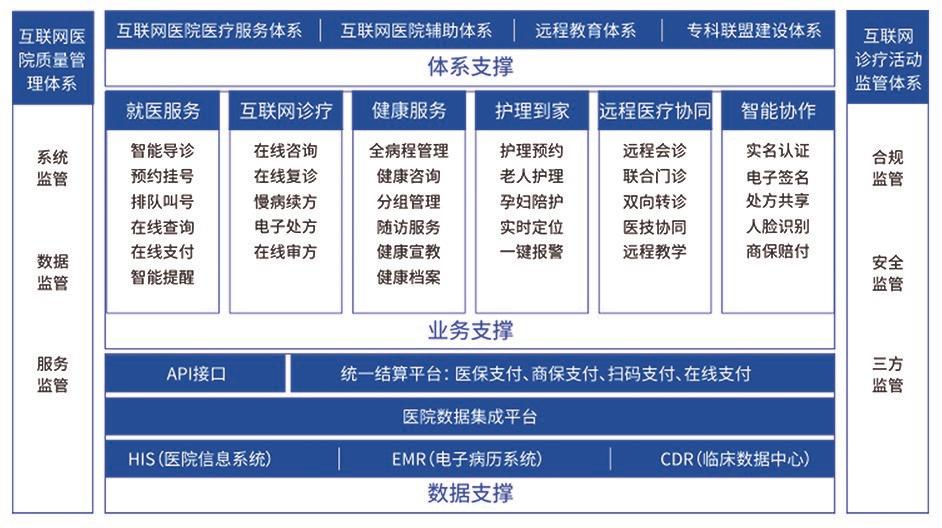 互联网医院质量管理体系

系统监管

数据监管

服务监管

互联网医院医疗服务体系 | 互联网医院辅助体系 | 远程教育体系 | 专科联盟建设体系

体系支撑

就医服务
智能导诊
预约挂号
排队叫号
在线查询
在线支付
智能提醒

互联网诊疗
在线咨询
在线复诊
慢病续方
电子处方
在线审方

健康服务
全病程管理
健康咨询
分组管理
随访服务
健康宣教
健康档案

护理到家
护理预约
老人护理
孕妇陪护
实时定位
一键报警

远程医疗协同
远程会诊
联合门诊
双向转诊
医技协同
远程教学

智能协作
实名认证
电子签名
处方共享
人脸识别
商保赔付

业务支撑

API接口

统一结算平台：医保支付、商保支付、扫码支付、在线支付

医院数据集成平台

HIS（医院信息系统） | EMR（电子病历系统） | CDR（临床数据中心）

数据支撑

互联网诊疗活动监管体系

合规监管

安全监管

三方监管